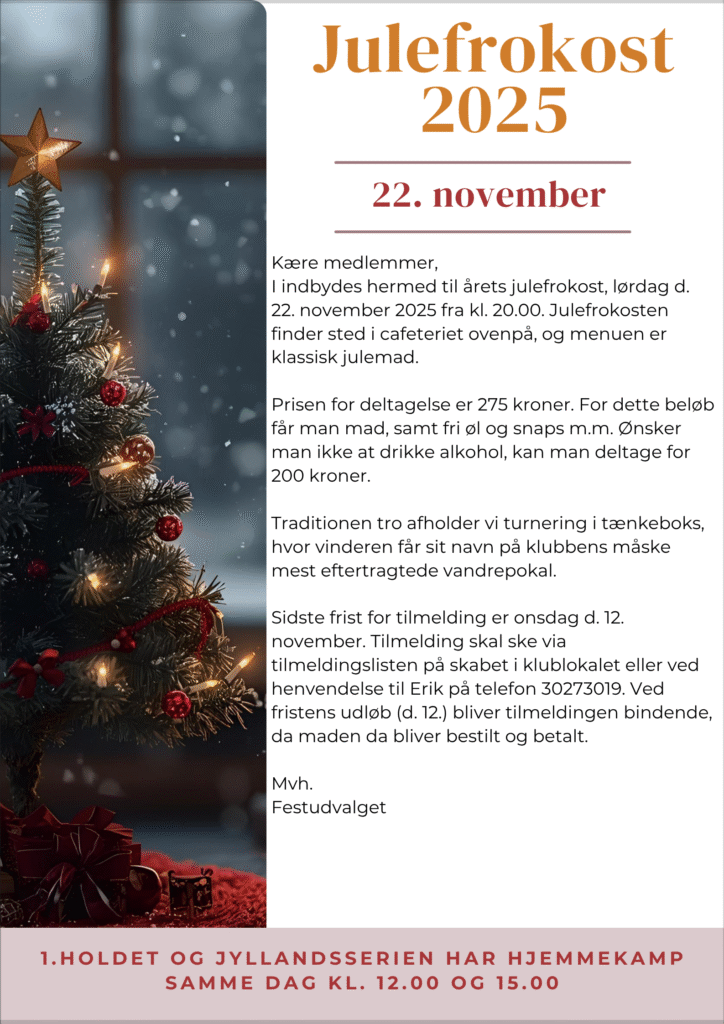 Julefrokost 2025

22. november

Kære medlemmer,
I indbydes hermed til årets julefrokost, lørdag d. 22. november 2025 fra kl. 20.00. Julefrokosten finder sted i cafeteriet ovenpå, og menuen er klassisk julemad.

Prisen for deltagelse er 275 kroner. For dette beløb får man mad, samt fri øl og snaps m.m. Ønsker man ikke at drikke alkohol, kan man deltage for 200 kroner.

Traditionen tro afholder vi turnering i tænkeboks, hvor vinderen får sit navn på klubbens måske mest eftertragtede vandrepokal.

Sidste frist for tilmelding er onsdag d. 12. november. Tilmelding skal ske via tilmeldingslisten på skabet i klublokalet eller ved henvendelse til Erik på telefon 30273019. Ved fristens udløb (d. 12.) bliver tilmeldingen bindende, da maden da bliver bestilt og betalt.

Mvh.
Festudvalget

1.HOLDET OG JYLLANDSSERIEN HAR HJEMMEKAMP SAMME DAG KL. 12.00 OG 15.00